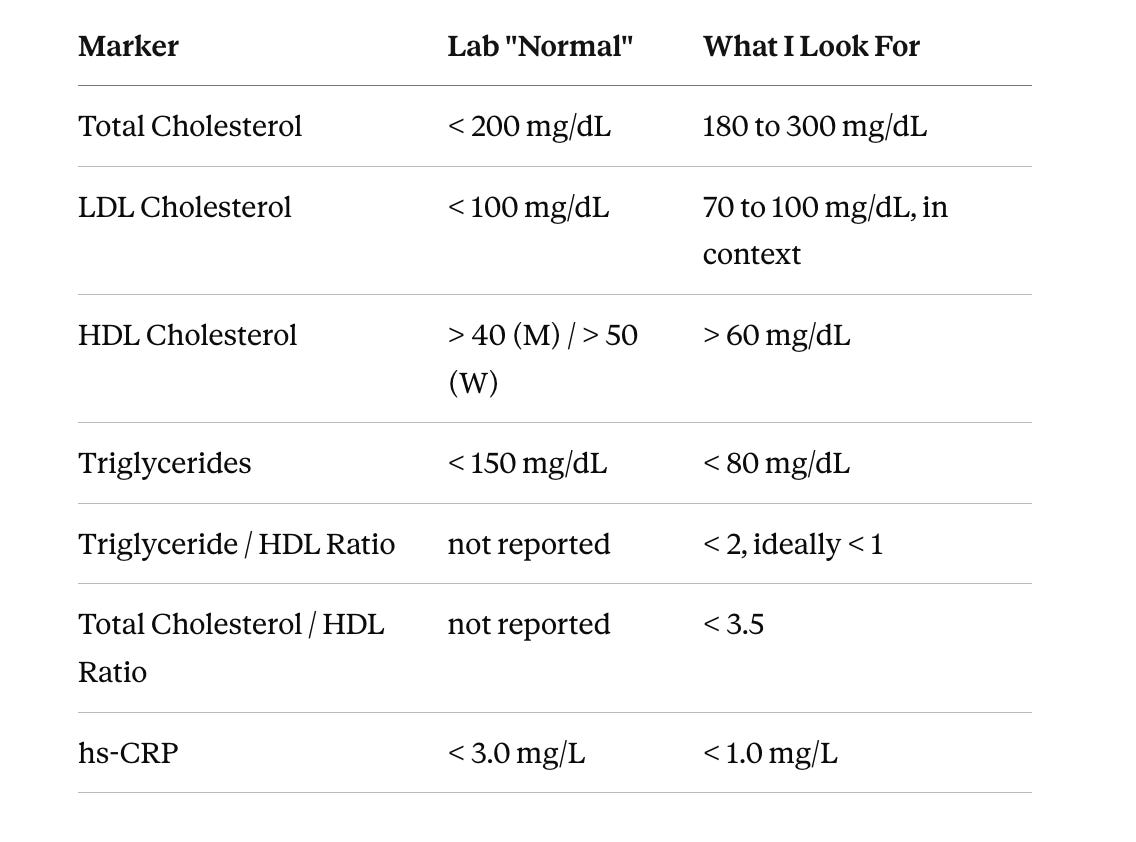 | Marker | Lab "Normal" | What I Look For |
|---|---|---|
| Total Cholesterol | < 200 mg/dL | 180 to 300 mg/dL |
| LDL Cholesterol | < 100 mg/dL | 70 to 100 mg/dL, in context |
| HDL Cholesterol | > 40 (M) / > 50 (W) | > 60 mg/dL |
| Triglycerides | < 150 mg/dL | < 80 mg/dL |
| Triglyceride / HDL Ratio | not reported | < 2, ideally < 1 |
| Total Cholesterol / HDL Ratio | not reported | < 3.5 |
| hs-CRP | < 3.0 mg/L | < 1.0 mg/L |